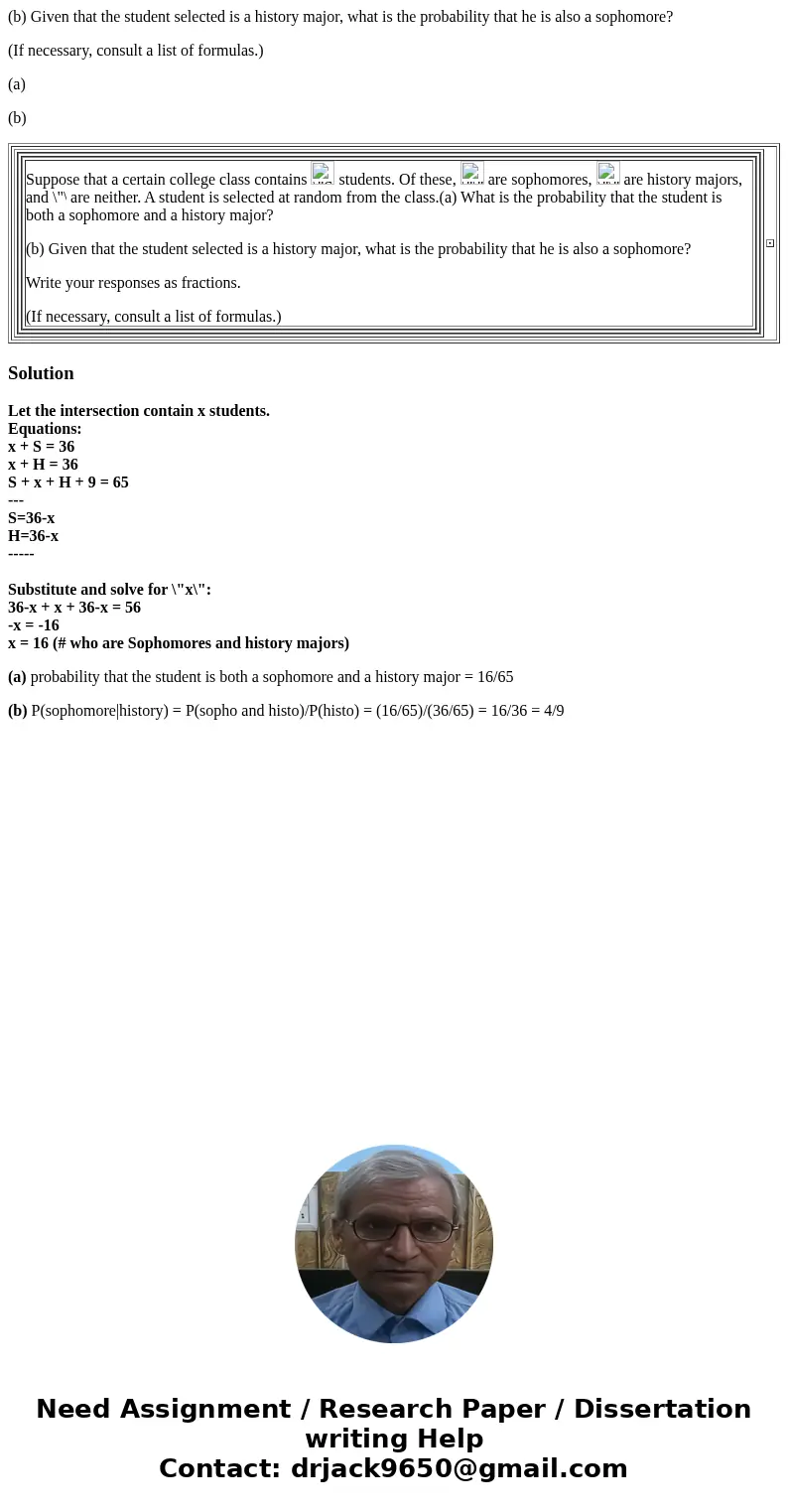 (b) Given that the student selected is a history major, what is the probability that he is also a sophomore?

(If necessary, consult a list of formulas.)

(a)

(b)

Suppose that a certain college class contains students. Of these, are sophomores, are history majors, and \"\ are neither. A student is selected at random from the class.(a) What is the probability that the student is both a sophomore and a history major?

(b) Given that the student selected is a history major, what is the probability that he is also a sophomore?

Write your responses as fractions.

(If necessary, consult a list of formulas.)

Solution

Let the intersection contain x students.
Equations:
x + S = 36
x + H = 36
S + x + H + 9 = 65
---
S=36-x
H=36-x
-----

Substitute and solve for \"x\":
36-x + x + 36-x = 56
-x = -16
x = 16 (# who are Sophomores and history majors)

(a) probability that the student is both a sophomore and a history major = 16/65

(b) P(sophomore|history) = P(sopho and histo)/P(histo) = (16/65)/(36/65) = 16/36 = 4/9

Need Assignment / Research Paper / Dissertation writing Help
Contact: drjack9650@gmail.com